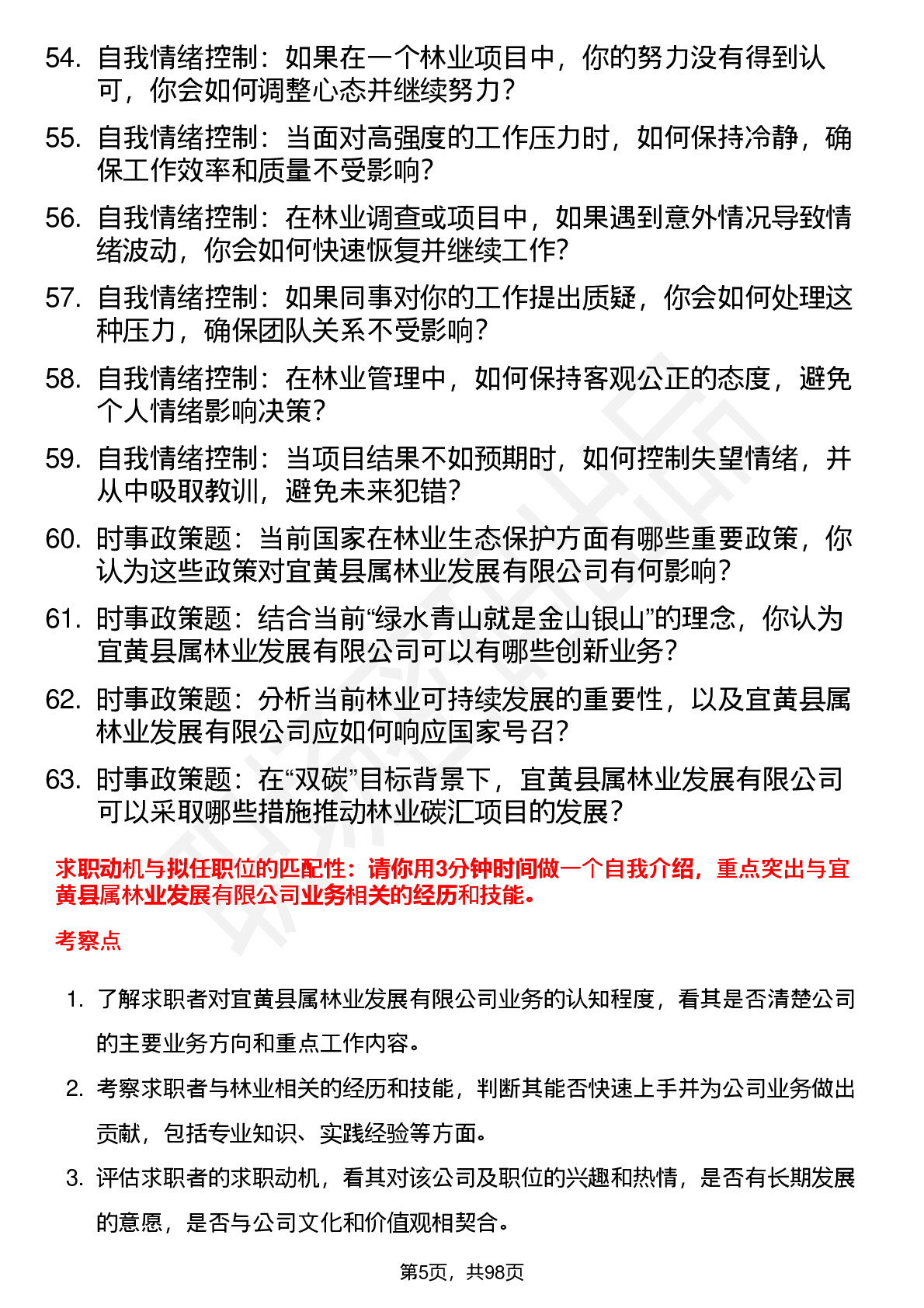 54. 自我情绪控制：如果在一个林业项目中，你的努力没有得到认可，你会如何调整心态并继续努力？

55. 自我情绪控制：当面对高强度的工作压力时，如何保持冷静，确保工作效率和质量不受影响？

56. 自我情绪控制：在林业调查或项目中，如果遇到意外情况导致情绪波动，你会如何快速恢复并继续工作？

57. 自我情绪控制：如果同事对你的工作提出质疑，你会如何处理这种压力，确保团队关系不受影响？

58. 自我情绪控制：在林业管理中，如何保持客观公正的态度，避免个人情绪影响决策？

59. 自我情绪控制：当项目结果不如预期时，如何控制失望情绪，并从中吸取教训，避免未来犯错？

60. 时事政策题：当前国家在林业生态保护方面有哪些重要政策，你认为这些政策对宜黄县属林业发展有限公司有何影响？

61. 时事政策题：结合当前“绿水青山就是金山银山”的理念，你认为宜黄县属林业发展有限公司可以有哪些创新业务？

62. 时事政策题：分析当前林业可持续发展的重要性，以及宜黄县属林业发展有限公司应如何响应国家号召？

63. 时事政策题：在“双碳”目标背景下，宜黄县属林业发展有限公司可以采取哪些措施推动林业碳汇项目的发展？

求职动机与拟任职位的匹配性：请你用3分钟时间做一个自我介绍，重点突出与宜黄县属林业发展有限公司业务相关的经历和技能。

考察点

1. 了解求职者对宜黄县属林业发展有限公司业务的认知程度，看其是否清楚公司的主要业务方向和重点工作内容。

2. 考察求职者与林业相关的经历和技能，判断其能否快速上手并为公司业务做出贡献，包括专业知识、实践经验等方面。

3. 评估求职者的求职动机，看其对该公司及职位的兴趣和热情，是否有长期发展的意愿，是否与公司文化和价值观相契合。

第5页，共98页